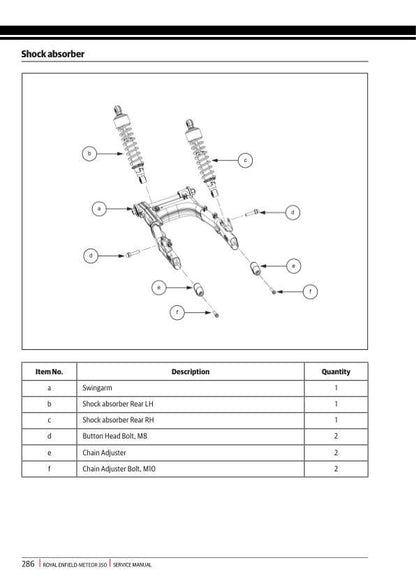 Shock absorber

b

c

a

d

d

e

e

f

f

| Item No. | Description | Quantity |
|---|---|---|
| a | Swingarm | 1 |
| b | Shock absorber Rear LH | 1 |
| c | Shock absorber Rear RH | 1 |
| d | Button Head Bolt, M8 | 2 |
| e | Chain Adjuster | 2 |
| f | Chain Adjuster Bolt, M10 | 2 |

286 | ROYAL ENFIELD METEOR 350 | SERVICE MANUAL